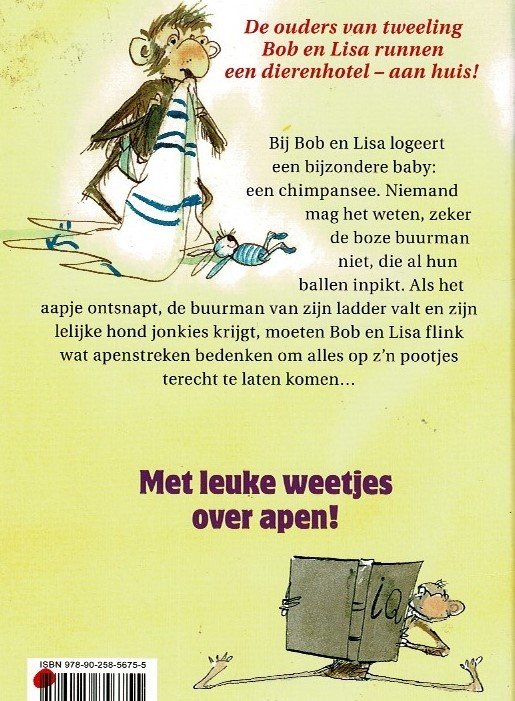 De ouders van tweeling Bob en Lisa runnen een dierenhotel – aan huis!

Bij Bob en Lisa logeert een bijzondere baby: een chimpansee. Niemand mag het weten, zeker de boze buurman niet, die al hun ballen inpikt. Als het aapje ontsnapt, de buurman van zijn ladder valt en zijn lelijke hond jonkies krijgt, moeten Bob en Lisa flink wat apenstreken bedenken om alles op z'n pootjes terecht te laten komen...

Met leuke weetjes over apen!

IQ

ISBN 978-90-258-5675-5